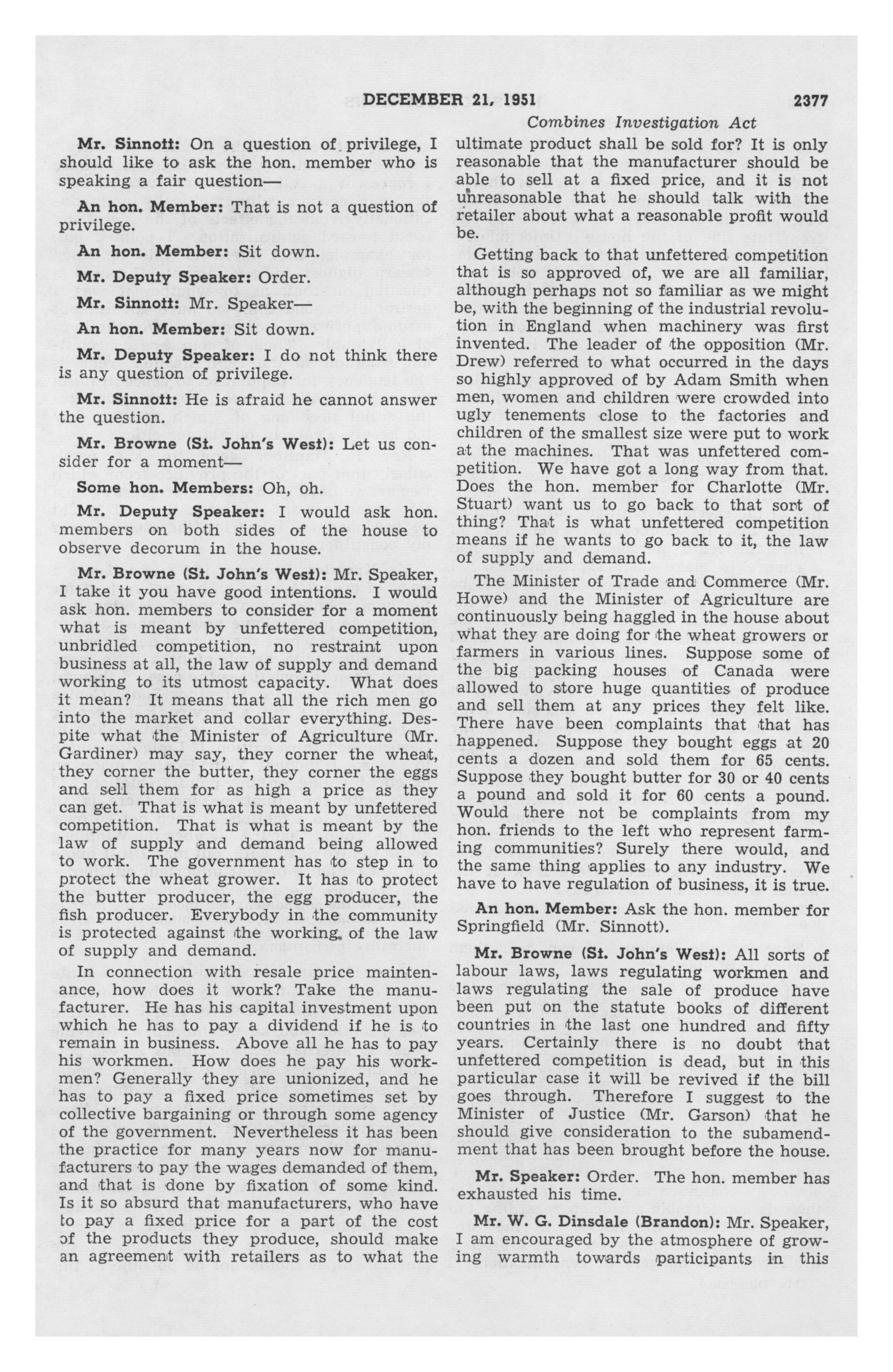 DECEMBER 21, 1951 2377

Combines Investigation Act

Mr. Sinnott: On a question of privilege, I should like to ask the hon. member who is speaking a fair question—

An hon. Member: That is not a question of privilege.

An hon. Member: Sit down.

Mr. Deputy Speaker: Order.

Mr. Sinnott: Mr. Speaker—

An hon. Member: Sit down.

Mr. Deputy Speaker: I do not think there is any question of privilege.

Mr. Sinnott: He is afraid he cannot answer the question.

Mr. Browne (St. John's West): Let us consider for a moment—

Some hon. Members: Oh, oh.

Mr. Deputy Speaker: I would ask hon. members on both sides of the house to observe decorum in the house.

Mr. Browne (St. John's West): Mr. Speaker, I take it you have good intentions. I would ask hon. members to consider for a moment what is meant by unfettered competition, unbridled competition, no restraint upon business at all, the law of supply and demand working to its utmost capacity. What does it mean? It means that all the rich men go into the market and collar everything. Despite what the Minister of Agriculture (Mr. Gardiner) may say, they corner the wheat, they corner the butter, they corner the eggs and sell them for as high a price as they can get. That is what is meant by unfettered competition. That is what is meant by the law of supply and demand being allowed to work. The government has to step in to protect the wheat grower. It has to protect the butter producer, the egg producer, the fish producer. Everybody in the community is protected against the working of the law of supply and demand.

In connection with resale price maintenance, how does it work? Take the manufacturer. He has his capital investment upon which he has to pay a dividend if he is to remain in business. Above all he has to pay his workmen. How does he pay his workmen? Generally they are unionized, and he has to pay a fixed price sometimes set by collective bargaining or through some agency of the government. Nevertheless it has been the practice for many years now for manufacturers to pay the wages demanded of them, and that is done by fixation of some kind. Is it so absurd that manufacturers, who have to pay a fixed price for a part of the cost of the products they produce, should make an agreement with retailers as to what the ultimate product shall be sold for? It is only reasonable that the manufacturer should be able to sell at a fixed price, and it is not unreasonable that he should talk with the retailer about what a reasonable profit would be.

Getting back to that unfettered competition that is so approved of, we are all familiar, although perhaps not so familiar as we might be, with the beginning of the industrial revolution in England when machinery was first invented. The leader of the opposition (Mr. Drew) referred to what occurred in the days so highly approved of by Adam Smith when men, women and children were crowded into ugly tenements close to the factories and children of the smallest size were put to work at the machines. That was unfettered competition. We have got a long way from that. Does the hon. member for Charlotte (Mr. Stuart) want us to go back to that sort of thing? That is what unfettered competition means if he wants to go back to it, the law of supply and demand.

The Minister of Trade and Commerce (Mr. Howe) and the Minister of Agriculture are continuously being haggled in the house about what they are doing for the wheat growers or farmers in various lines. Suppose some of the big packing houses of Canada were allowed to store huge quantities of produce and sell them at any prices they felt like. There have been complaints that that has happened. Suppose they bought eggs at 20 cents a dozen and sold them for 65 cents. Suppose they bought butter for 30 or 40 cents a pound and sold it for 60 cents a pound. Would there not be complaints from my hon. friends to the left who represent farming communities? Surely there would, and the same thing applies to any industry. We have to have regulation of business, it is true.

An hon. Member: Ask the hon. member for Springfield (Mr. Sinnott).

Mr. Browne (St. John's West): All sorts of labour laws, laws regulating workmen and laws regulating the sale of produce have been put on the statute books of different countries in the last one hundred and fifty years. Certainly there is no doubt that unfettered competition is dead, but in this particular case it will be revived if the bill goes through. Therefore I suggest to the Minister of Justice (Mr. Garson) that he should give consideration to the subamendment that has been brought before the house.

Mr. Speaker: Order. The hon. member has exhausted his time.

Mr. W. G. Dinsdale (Brandon): Mr. Speaker, I am encouraged by the atmosphere of growing warmth towards participants in this